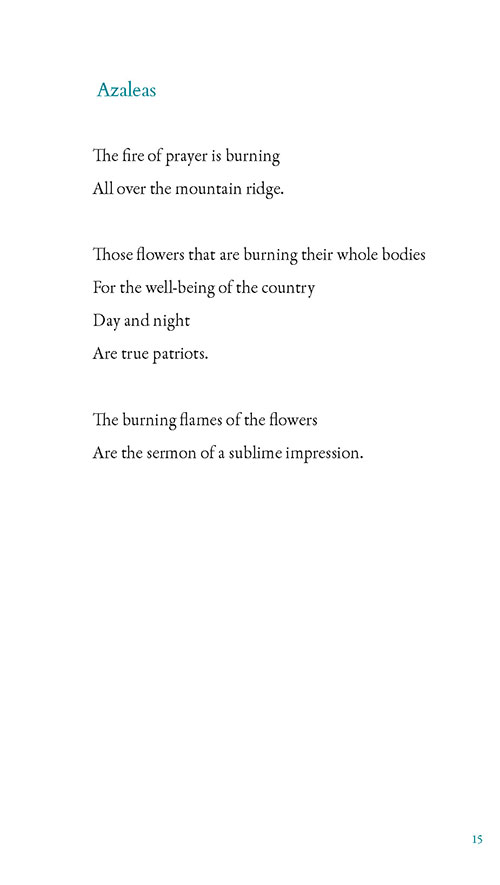 Azaleas

The fire of prayer is burning
All over the mountain ridge.

Those flowers that are burning their whole bodies
For the well-being of the country
Day and night
Are true patriots.

The burning flames of the flowers
Are the sermon of a sublime impression.

15